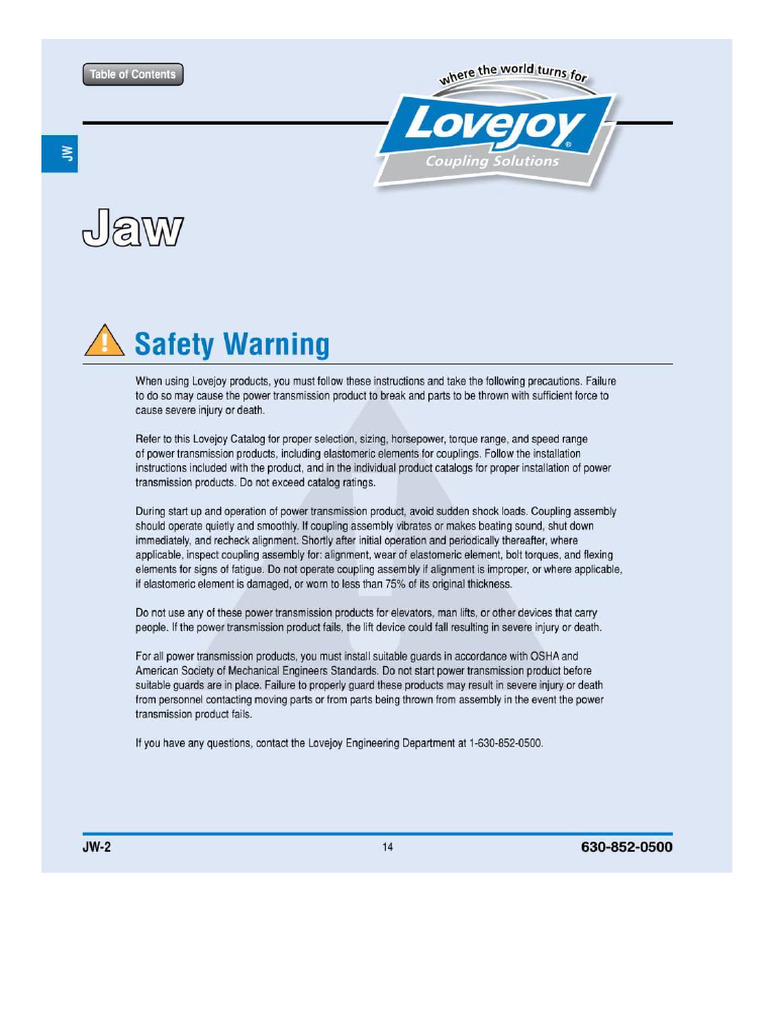 Table of Contents

where the world turns for
Lovejoy®
Coupling Solutions

JW

Jaw

Safety Warning

When using Lovejoy products, you must follow these instructions and take the following precautions. Failure to do so may cause the power transmission product to break and parts to be thrown with sufficient force to cause severe injury or death.

Refer to this Lovejoy Catalog for proper selection, sizing, horsepower, torque range, and speed range of power transmission products, including elastomeric elements for couplings. Follow the installation instructions included with the product, and in the individual product catalogs for proper installation of power transmission products. Do not exceed catalog ratings.

During start up and operation of power transmission product, avoid sudden shock loads. Coupling assembly should operate quietly and smoothly. If coupling assembly vibrates or makes beating sound, shut down immediately, and recheck alignment. Shortly after initial operation and periodically thereafter, where applicable, inspect coupling assembly for: alignment, wear of elastomeric element, bolt torques, and flexing elements for signs of fatigue. Do not operate coupling assembly if alignment is improper, or where applicable, if elastomeric element is damaged, or worn to less than 75% of its original thickness.

Do not use any of these power transmission products for elevators, man lifts, or other devices that carry people. If the power transmission product fails, the lift device could fall resulting in severe injury or death.

For all power transmission products, you must install suitable guards in accordance with OSHA and American Society of Mechanical Engineers Standards. Do not start power transmission product before suitable guards are in place. Failure to properly guard these products may result in severe injury or death from personnel contacting moving parts or from parts being thrown from assembly in the event the power transmission product fails.

If you have any questions, contact the Lovejoy Engineering Department at 1-630-852-0500.

JW-2
14
630-852-0500